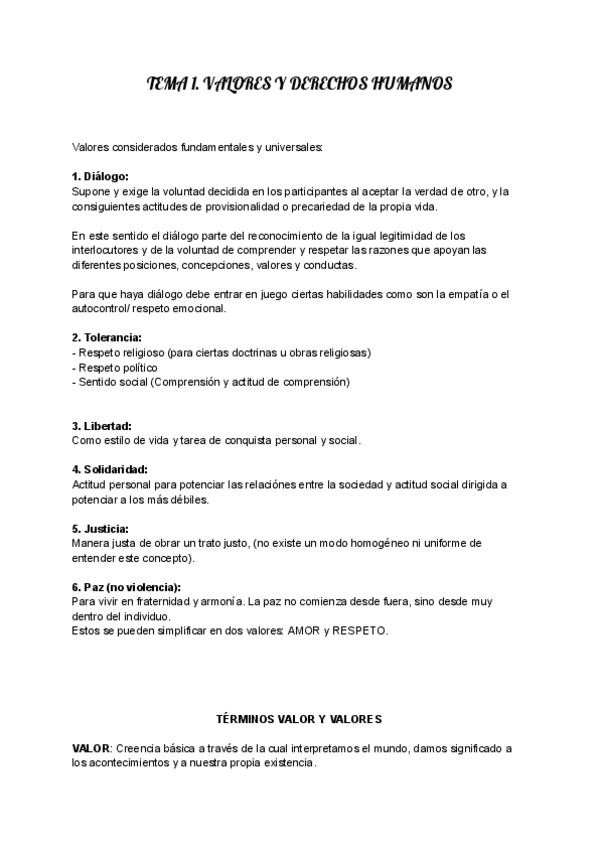 TEMA 1. VALORES Y DERECHOS HUMANOS

Valores considerados fundamentales y universales:

1. Diálogo:
Supone y exige la voluntad decidida en los participantes al aceptar la verdad de otro, y la consiguientes actitudes de provisionalidad o precariedad de la propia vida.

En este sentido el diálogo parte del reconocimiento de la igual legitimidad de los interlocutores y de la voluntad de comprender y respetar las razones que apoyan las diferentes posiciones, concepciones, valores y conductas.

Para que haya diálogo debe entrar en juego ciertas habilidades como son la empatía o el autocontrol/ respeto emocional.

2. Tolerancia:
- Respeto religioso (para ciertas doctrinas u obras religiosas)
- Respeto político
- Sentido social (Comprensión y actitud de comprensión)

3. Libertad:
Como estilo de vida y tarea de conquista personal y social.

4. Solidaridad:
Actitud personal para potenciar las relaciónes entre la sociedad y actitud social dirigida a potenciar a los más débiles.

5. Justicia:
Manera justa de obrar un trato justo, (no existe un modo homogéneo ni uniforme de entender este concepto).

6. Paz (no violencia):
Para vivir en fraternidad y armonía. La paz no comienza desde fuera, sino desde muy dentro del individuo.
Estos se pueden simplificar en dos valores: AMOR y RESPETO.

TÉRMINOS VALOR Y VALORES

VALOR: Creencia básica a través de la cual interpretamos el mundo, damos significado a los acontecimientos y a nuestra propia existencia.